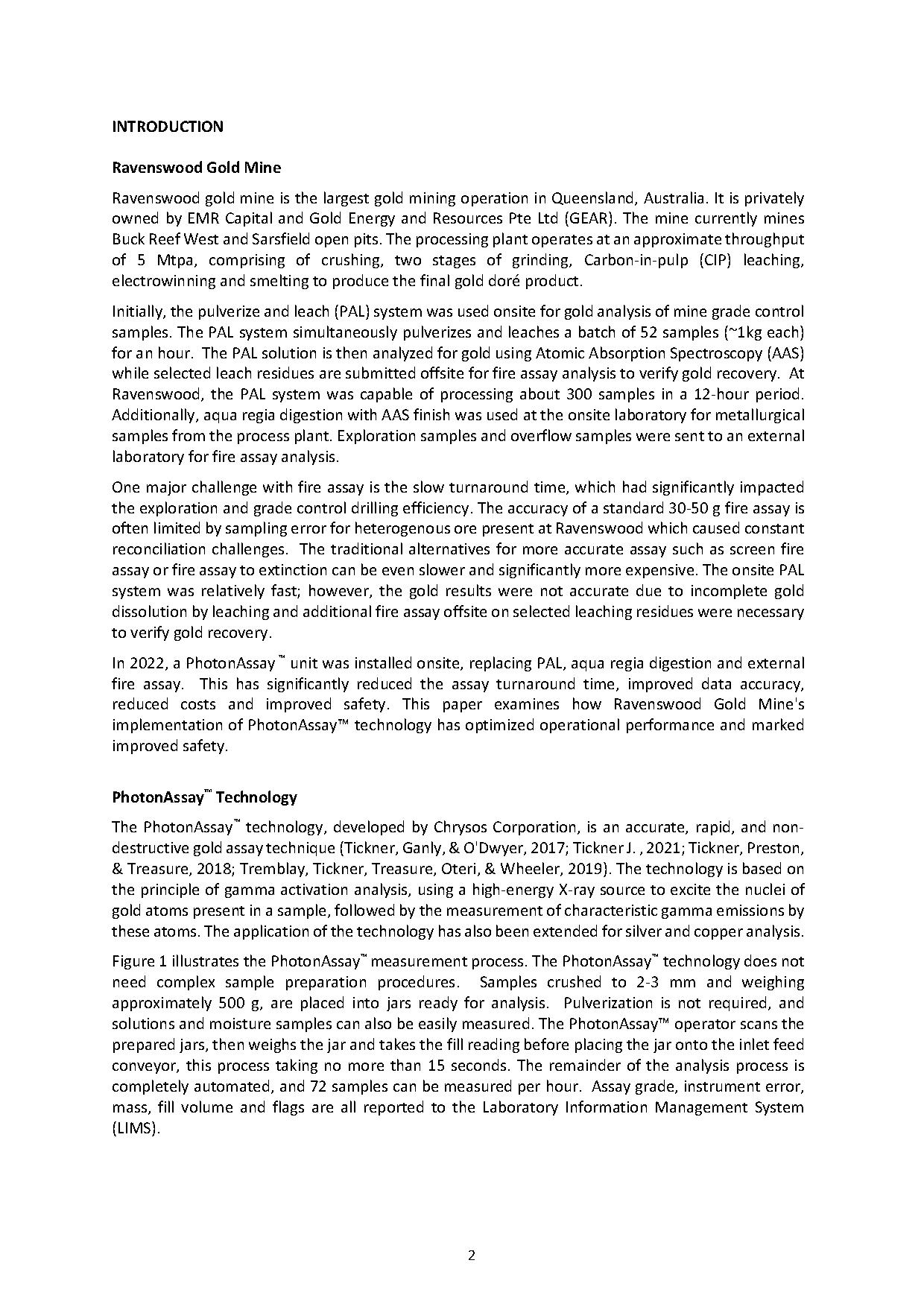 INTRODUCTION

Ravenswood Gold Mine

Ravenswood gold mine is the largest gold mining operation in Queensland, Australia. It is privately owned by EMR Capital and Gold Energy and Resources Pte Ltd (GEAR). The mine currently mines Buck Reef West and Sarsfield open pits. The processing plant operates at an approximate throughput of 5 Mtpa, comprising of crushing, two stages of grinding, Carbon-in-pulp (CIP) leaching, electrowinning and smelting to produce the final gold doré product.

Initially, the pulverize and leach (PAL) system was used onsite for gold analysis of mine grade control samples. The PAL system simultaneously pulverizes and leaches a batch of 52 samples (~1kg each) for an hour. The PAL solution is then analyzed for gold using Atomic Absorption Spectroscopy (AAS) while selected leach residues are submitted offsite for fire assay analysis to verify gold recovery. At Ravenswood, the PAL system was capable of processing about 300 samples in a 12-hour period. Additionally, aqua regia digestion with AAS finish was used at the onsite laboratory for metallurgical samples from the process plant. Exploration samples and overflow samples were sent to an external laboratory for fire assay analysis.

One major challenge with fire assay is the slow turnaround time, which had significantly impacted the exploration and grade control drilling efficiency. The accuracy of a standard 30-50 g fire assay is often limited by sampling error for heterogenous ore present at Ravenswood which caused constant reconciliation challenges. The traditional alternatives for more accurate assay such as screen fire assay or fire assay to extinction can be even slower and significantly more expensive. The onsite PAL system was relatively fast; however, the gold results were not accurate due to incomplete gold dissolution by leaching and additional fire assay offsite on selected leaching residues were necessary to verify gold recovery.

In 2022, a PhotonAssay™ unit was installed onsite, replacing PAL, aqua regia digestion and external fire assay. This has significantly reduced the assay turnaround time, improved data accuracy, reduced costs and improved safety. This paper examines how Ravenswood Gold Mine's implementation of PhotonAssay™ technology has optimized operational performance and marked improved safety.

PhotonAssay™ Technology

The PhotonAssay™ technology, developed by Chrysos Corporation, is an accurate, rapid, and non-destructive gold assay technique (Tickner, Ganly, & O'Dwyer, 2017; Tickner J. , 2021; Tickner, Preston, & Treasure, 2018; Tremblay, Tickner, Treasure, Oteri, & Wheeler, 2019). The technology is based on the principle of gamma activation analysis, using a high-energy X-ray source to excite the nuclei of gold atoms present in a sample, followed by the measurement of characteristic gamma emissions by these atoms. The application of the technology has also been extended for silver and copper analysis.

Figure 1 illustrates the PhotonAssay™ measurement process. The PhotonAssay™ technology does not need complex sample preparation procedures. Samples crushed to 2-3 mm and weighing approximately 500 g, are placed into jars ready for analysis. Pulverization is not required, and solutions and moisture samples can also be easily measured. The PhotonAssay™ operator scans the prepared jars, then weighs the jar and takes the fill reading before placing the jar onto the inlet feed conveyor, this process taking no more than 15 seconds. The remainder of the analysis process is completely automated, and 72 samples can be measured per hour. Assay grade, instrument error, mass, fill volume and flags are all reported to the Laboratory Information Management System (LIMS).

2